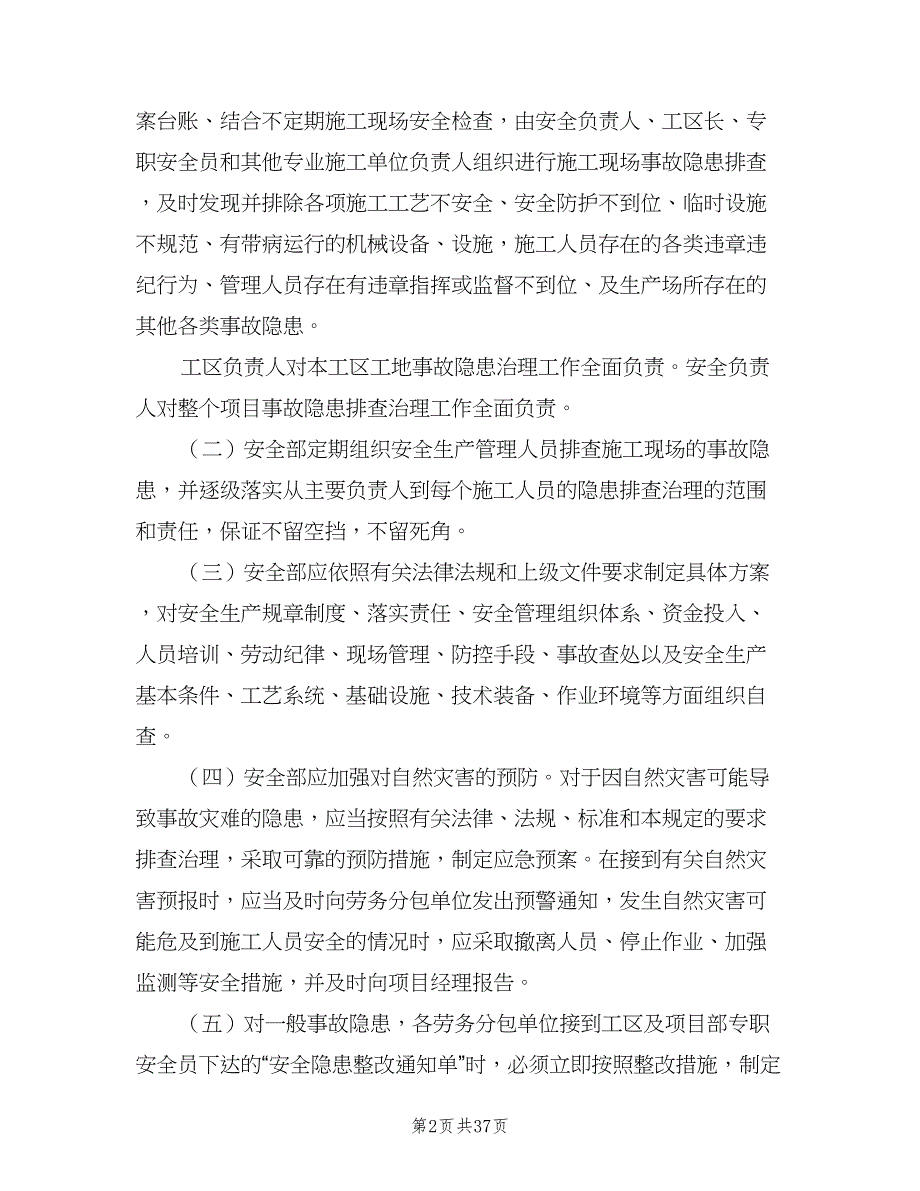 案台账、结合不定期施工现场安全检查，由安全负责人、工区长、专职安全员和其他专业施工单位负责人组织进行施工现场事故隐患排查，及时发现并排除各项施工工艺不安全、安全防护不到位、临时设施不规范、有带病运行的机械设备、设施，施工人员存在的各类违章违纪行为、管理人员存在有违章指挥或监督不到位、及生产场所存在的其他各类事故隐患。

工区负责人对本工区工地事故隐患治理工作全面负责。安全负责人对整个项目事故隐患排查治理工作全面负责。

（二）安全部定期组织安全生产管理人员排查施工现场的事故隐患，并逐级落实从主要负责人到每个施工人员的隐患排查治理的范围和责任，保证不留空挡，不留死角。

（三）安全部应依照有关法律法规和上级文件要求制定具体方案，对安全生产规章制度、落实责任、安全管理组织体系、资金投入、人员培训、劳动纪律、现场管理、防控手段、事故查处以及安全生产基本条件、工艺系统、基础设施、技术装备、作业环境等方面组织自查。

（四）安全部应加强对自然灾害的预防。对于因自然灾害可能导致事故灾难的隐患，应当按照有关法律、法规、标准和本规定的要求排查治理，采取可靠的预防措施，制定应急预案。在接到有关自然灾害预报时，应当及时向劳务分包单位发出预警通知，发生自然灾害可能危及到施工人员安全的情况时，应采取撤离人员、停止作业、加强监测等安全措施，并及时向项目经理报告。

（五）对一般事故隐患，各劳务分包单位接到工区及项目部专职安全员下达的“安全隐患整改通知单”时，必须立即按照整改措施，制定

第2页 共37页